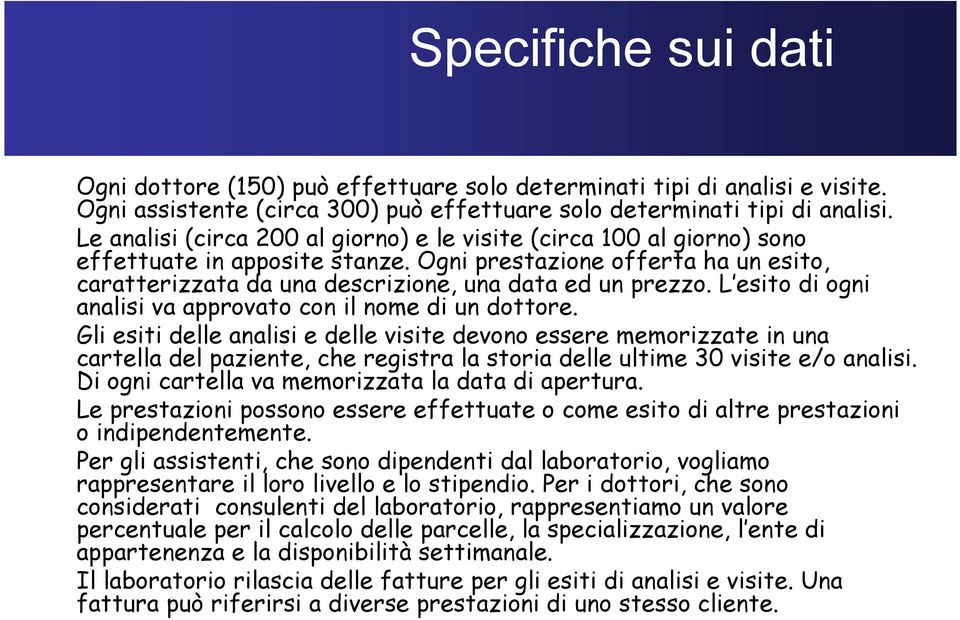 Specifiche sui dati

Ogni dottore (150) può effettuare solo determinati tipi di analisi e visite. Ogni assistente (circa 300) può effettuare solo determinati tipi di analisi.

Le analisi (circa 200 al giorno) e le visite (circa 100 al giorno) sono effettuate in apposite stanze. Ogni prestazione offerta ha un esito, caratterizzata da una descrizione, una data ed un prezzo. L'esito di ogni analisi va approvato con il nome di un dottore.

Gli esiti delle analisi e delle visite devono essere memorizzate in una cartella del paziente, che registra la storia delle ultime 30 visite e/o analisi. Di ogni cartella va memorizzata la data di apertura.

Le prestazioni possono essere effettuate o come esito di altre prestazioni o indipendentemente.

Per gli assistenti, che sono dipendenti dal laboratorio, vogliamo rappresentare il loro livello e lo stipendio. Per i dottori, che sono considerati consulenti del laboratorio, rappresentiamo un valore percentuale per il calcolo delle parcelle, la specializzazione, l'ente di appartenenza e la disponibilità settimanale.

Il laboratorio rilascia delle fatture per gli esiti di analisi e visite. Una fattura può riferirsi a diverse prestazioni di uno stesso cliente.